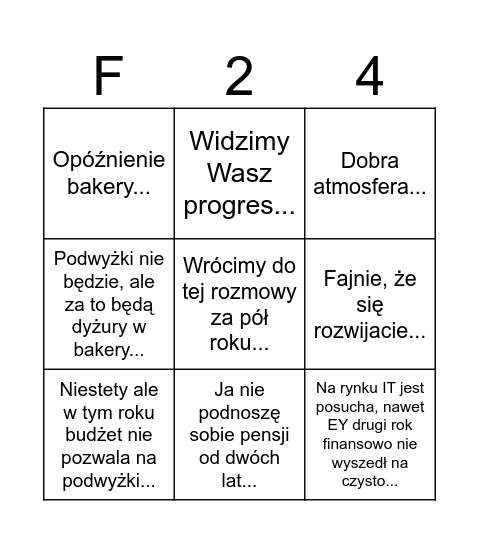 | F | 2 | 4 |
|---|---|---|
| Opóźnienie bakery... | Widzimy Wasz progres... | Dobra atmosfera... |
| Podwyżki nie będzie, ale za to będą dyżury w bakery... | Wrócimy do tej rozmowy za pół roku... | Fajnie, że się rozwijacie... |
| Niestety ale w tym roku budżet nie pozwala na podwyżki... | Ja nie podnoszę sobie pensji od dwóch lat... | Na rynku IT jest posucha, nawet EY drugi rok finansowo nie wyszedł na czysto... |